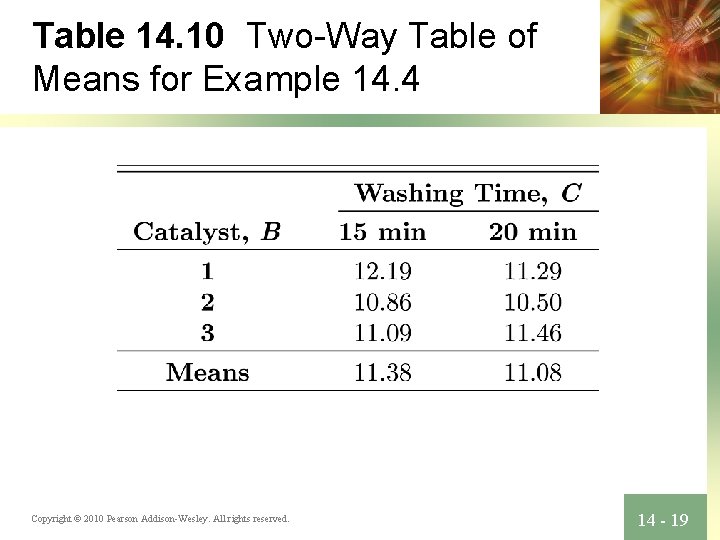 Table 14.10 Two-Way Table of Means for Example 14.4

|  | Washing Time, C |  |
|---|---|---|
| Catalyst, B | 15 min | 20 min |
| 1 | 12.19 | 11.29 |
| 2 | 10.86 | 10.50 |
| 3 | 11.09 | 11.46 |
| Means | 11.38 | 11.08 |

Copyright © 2010 Pearson Addison-Wesley. All rights reserved.

14 - 19